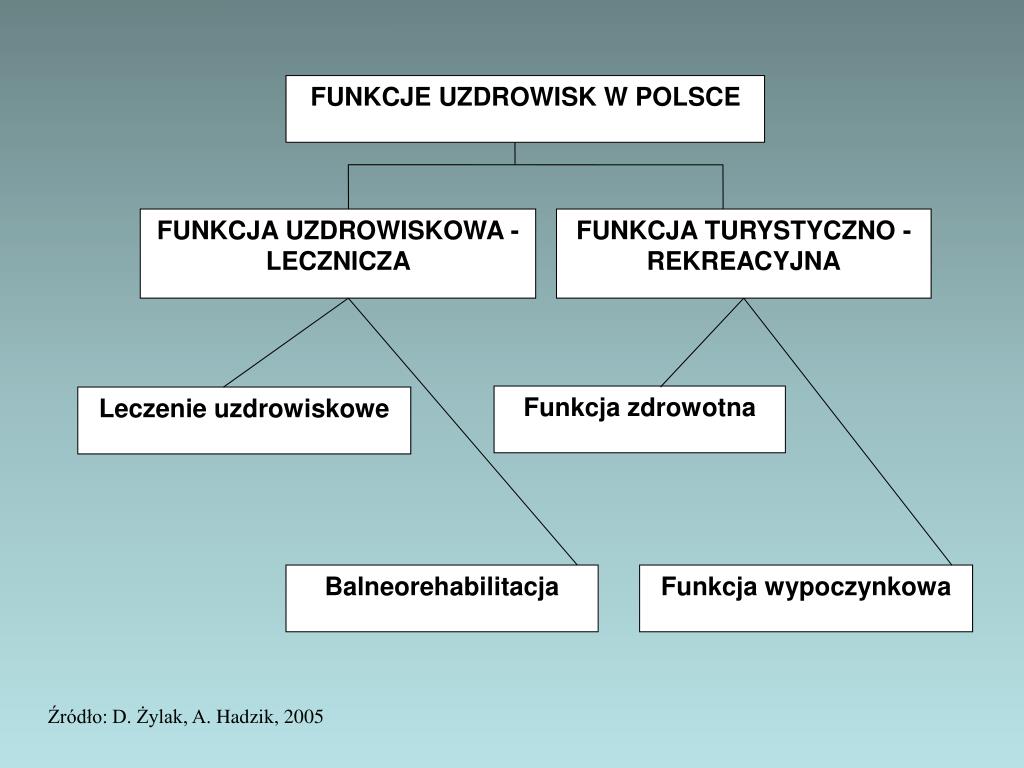 FUNKCJE UZDROWISK W POLSCE

FUNKCJA UZDROWISKOWA - LECZNICZA

FUNKCJA TURYSTYCZNO - REKREACYJNA

Leczenie uzdrowiskowe

Funkcja zdrowotna

Balneorehabilitacja

Funkcja wypoczynkowa

Źródło: D. Żylak, A. Hadzik, 2005